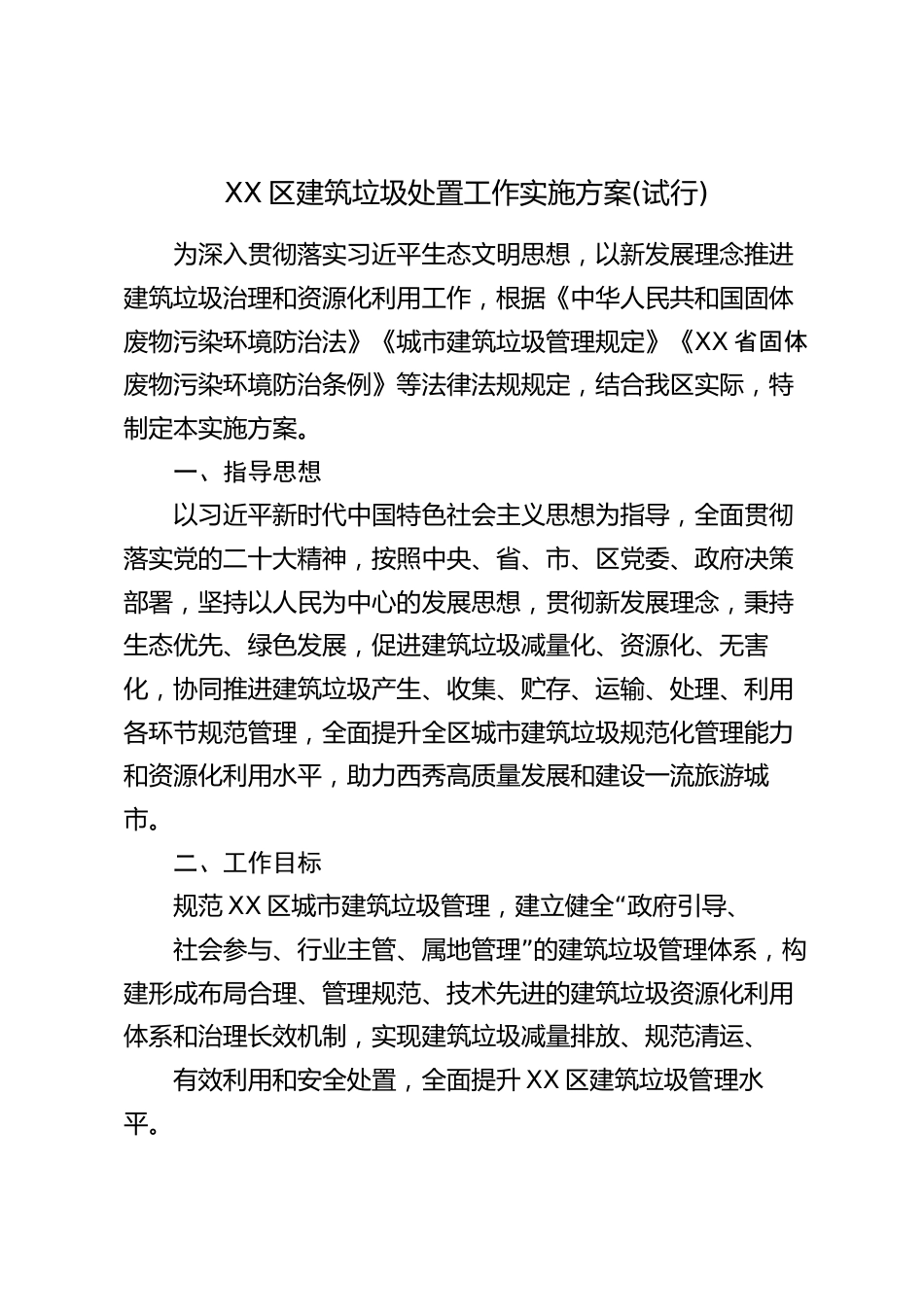 XX区建筑垃圾处置工作实施方案(试行)

为深入贯彻落实习近平生态文明思想，以新发展理念推进建筑垃圾治理和资源化利用工作，根据《中华人民共和国固体废物污染环境防治法》《城市建筑垃圾管理规定》《XX省固体废物污染环境防治条例》等法律法规规定，结合我区实际，特制定本实施方案。

一、指导思想

以习近平新时代中国特色社会主义思想为指导，全面贯彻落实党的二十大精神，按照中央、省、市、区党委、政府决策部署，坚持以人民为中心的发展思想，贯彻新发展理念，秉持生态优先、绿色发展，促进建筑垃圾减量化、资源化、无害化，协同推进建筑垃圾产生、收集、贮存、运输、处理、利用各环节规范管理，全面提升全区城市建筑垃圾规范化管理能力和资源化利用水平，助力西秀高质量发展和建设一流旅游城市。

二、工作目标

规范XX区城市建筑垃圾管理，建立健全“政府引导、

社会参与、行业主管、属地管理”的建筑垃圾管理体系，构建形成布局合理、管理规范、技术先进的建筑垃圾资源化利用体系和治理长效机制，实现建筑垃圾减量排放、规范清运、

有效利用和安全处置，全面提升XX区建筑垃圾管理水平。